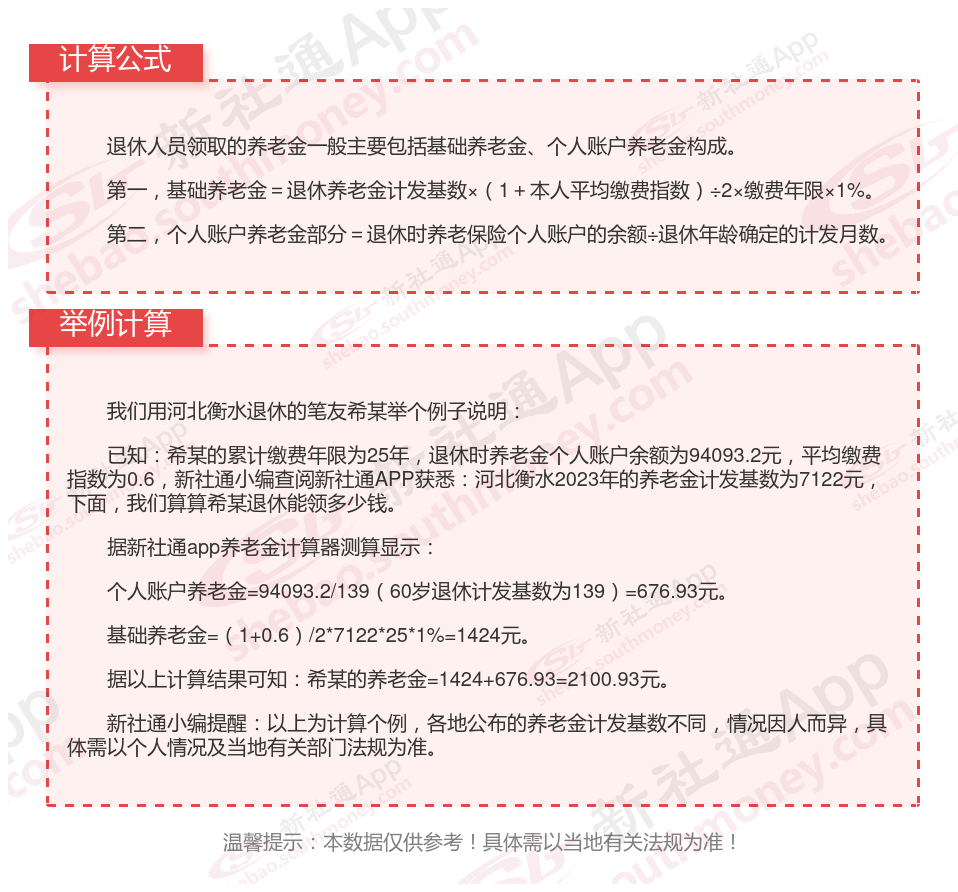 计算公式

退休人员领取的养老金一般主要包括基础养老金、个人账户养老金构成。

第一，基础养老金＝退休养老金计发基数×（1＋本人平均缴费指数）÷2×缴费年限×1%。

第二，个人账户养老金部分＝退休时养老保险个人账户的余额÷退休年龄确定的计发月数。

举例计算

我们用河北衡水退休的笔友希某举个例子说明：

已知：希某的累计缴费年限为25年，退休时养老金个人账户余额为94093.2元，平均缴费指数为0.6，新社通小编查阅新社通APP获悉：河北衡水2023年的养老金计发基数为7122元，下面，我们算算希某退休能领多少钱。

据新社通app养老金计算器测算显示：

个人账户养老金=94093.2/139（60岁退休计发基数为139）=676.93元。

基础养老金=（1+0.6）/2*7122*25*1%=1424元。

据以上计算结果可知：希某的养老金=1424+676.93=2100.93元。

新社通小编提醒：以上为计算个例，各地公布的养老金计发基数不同，情况因人而异，具体需以个人情况及当地有关部门法规为准。

温馨提示：本数据仅供参考！具体需以当地有关法规为准！

新社通App
shebao.southmoney.com